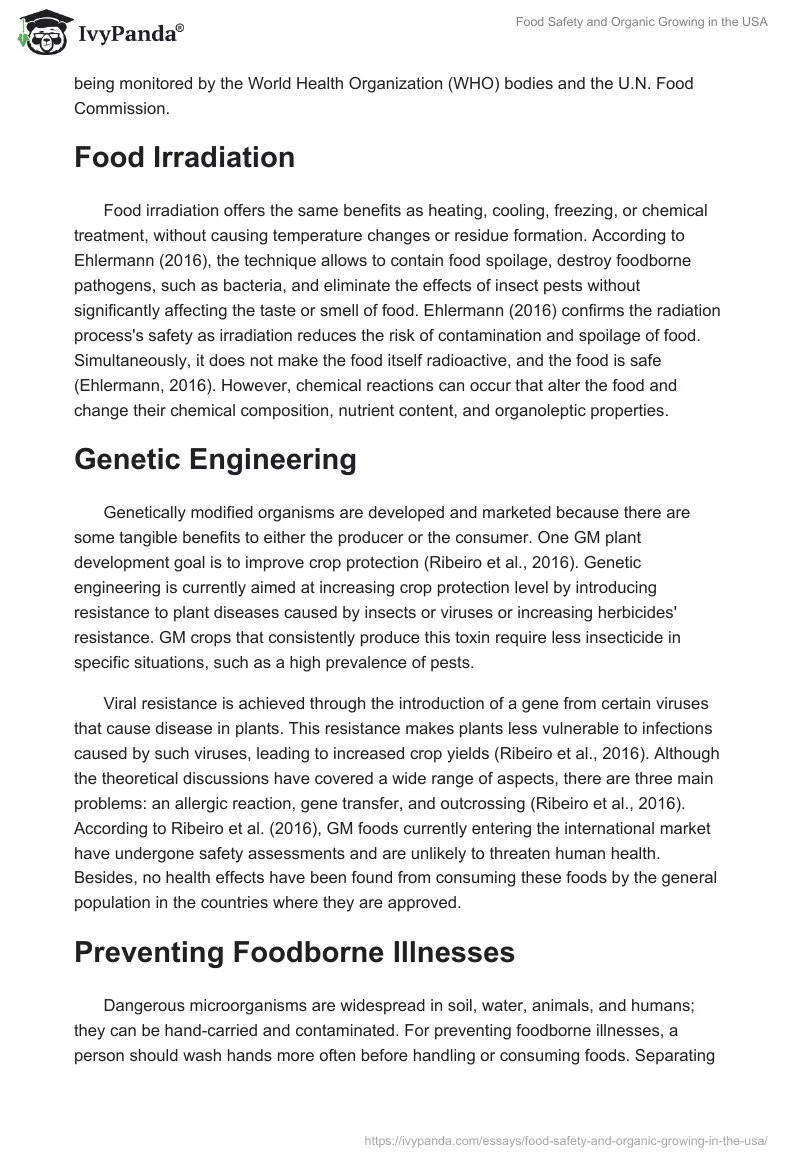 IvyPanda®

Food Safety and Organic Growing in the USA

being monitored by the World Health Organization (WHO) bodies and the U.N. Food Commission.

Food Irradiation

Food irradiation offers the same benefits as heating, cooling, freezing, or chemical treatment, without causing temperature changes or residue formation. According to Ehlermann (2016), the technique allows to contain food spoilage, destroy foodborne pathogens, such as bacteria, and eliminate the effects of insect pests without significantly affecting the taste or smell of food. Ehlermann (2016) confirms the radiation process's safety as irradiation reduces the risk of contamination and spoilage of food. Simultaneously, it does not make the food itself radioactive, and the food is safe (Ehlermann, 2016). However, chemical reactions can occur that alter the food and change their chemical composition, nutrient content, and organoleptic properties.

Genetic Engineering

Genetically modified organisms are developed and marketed because there are some tangible benefits to either the producer or the consumer. One GM plant development goal is to improve crop protection (Ribeiro et al., 2016). Genetic engineering is currently aimed at increasing crop protection level by introducing resistance to plant diseases caused by insects or viruses or increasing herbicides' resistance. GM crops that consistently produce this toxin require less insecticide in specific situations, such as a high prevalence of pests.

Viral resistance is achieved through the introduction of a gene from certain viruses that cause disease in plants. This resistance makes plants less vulnerable to infections caused by such viruses, leading to increased crop yields (Ribeiro et al., 2016). Although the theoretical discussions have covered a wide range of aspects, there are three main problems: an allergic reaction, gene transfer, and outcrossing (Ribeiro et al., 2016). According to Ribeiro et al. (2016), GM foods currently entering the international market have undergone safety assessments and are unlikely to threaten human health. Besides, no health effects have been found from consuming these foods by the general population in the countries where they are approved.

Preventing Foodborne Illnesses

Dangerous microorganisms are widespread in soil, water, animals, and humans; they can be hand-carried and contaminated. For preventing foodborne illnesses, a person should wash hands more often before handling or consuming foods. Separating

https://ivypanda.com/essays/food-safety-and-organic-growing-in-the-usa/